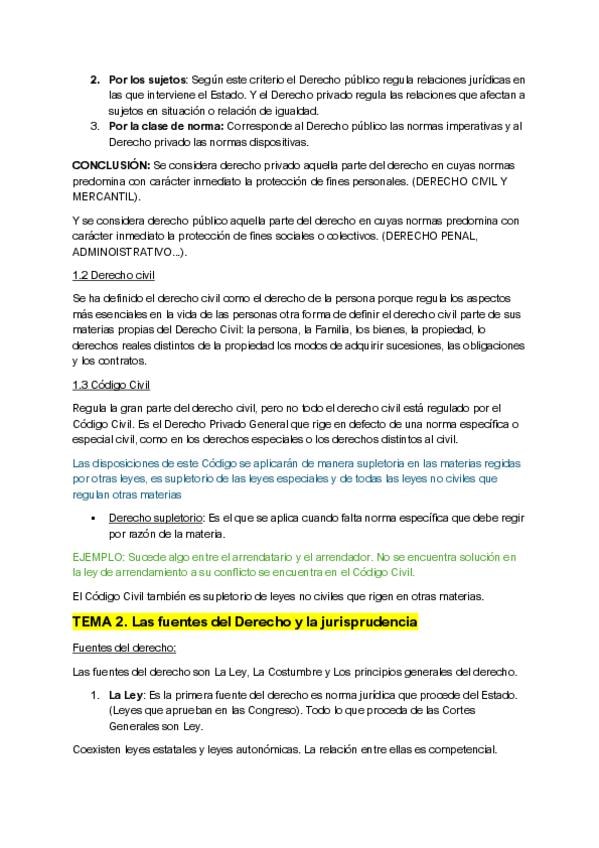 2. Por los sujetos: Según este criterio el Derecho público regula relaciones jurídicas en las que interviene el Estado. Y el Derecho privado regula las relaciones que afectan a sujetos en situación o relación de igualdad.
3. Por la clase de norma: Corresponde al Derecho público las normas imperativas y al Derecho privado las normas dispositivas.

CONCLUSIÓN: Se considera derecho privado aquella parte del derecho en cuyas normas predomina con carácter inmediato la protección de fines personales. (DERECHO CIVIL Y MERCANTIL).

Y se considera derecho público aquella parte del derecho en cuyas normas predomina con carácter inmediato la protección de fines sociales o colectivos. (DERECHO PENAL, ADMINOISTRATIVO...).

1.2 Derecho civil

Se ha definido el derecho civil como el derecho de la persona porque regula los aspectos más esenciales en la vida de las personas otra forma de definir el derecho civil parte de sus materias propias del Derecho Civil: la persona, la Familia, los bienes, la propiedad, lo derechos reales distintos de la propiedad los modos de adquirir sucesiones, las obligaciones y los contratos.

1.3 Código Civil

Regula la gran parte del derecho civil, pero no todo el derecho civil está regulado por el Código Civil. Es el Derecho Privado General que rige en defecto de una norma específica o especial civil, como en los derechos especiales o los derechos distintos al civil.

Las disposiciones de este Código se aplicarán de manera supletoria en las materias regidas por otras leyes, es supletorio de las leyes especiales y de todas las leyes no civiles que regulan otras materias

• Derecho supletorio: Es el que se aplica cuando falta norma específica que debe regir por razón de la materia.

EJEMPLO: Sucede algo entre el arrendatario y el arrendador. No se encuentra solución en la ley de arrendamiento a su conflicto se encuentra en el Código Civil.

El Código Civil también es supletorio de leyes no civiles que rigen en otras materias.

TEMA 2. Las fuentes del Derecho y la jurisprudencia

Fuentes del derecho:

Las fuentes del derecho son La Ley, La Costumbre y Los principios generales del derecho.

1. La Ley: Es la primera fuente del derecho es norma jurídica que procede del Estado. (Leyes que aprueban en las Congreso). Todo lo que proceda de las Cortes Generales son Ley.

Coexisten leyes estatales y leyes autonómicas. La relación entre ellas es competencial.